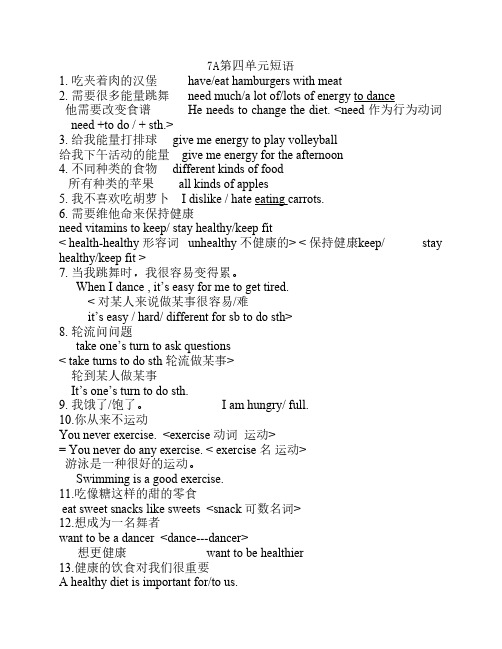 7A第四单元短语
1. 吃夹着肉的汉堡 have/eat hamburgers with meat
2. 需要很多能量跳舞 need much/a lot of/lots of energy to dance
他需要改变食谱 He needs to change the diet. <need 作为行为动词 need +to do / + sth.>
3. 给我能量打排球 give me energy to play volleyball
给我下午活动的能量 give me energy for the afternoon
4. 不同种类的食物 different kinds of food
所有种类的苹果 all kinds of apples
5. 我不喜欢吃胡萝卜 I dislike / hate eating carrots.
6. 需要维他命来保持健康
need vitamins to keep/ stay healthy/keep fit
< health-healthy 形容词 unhealthy 不健康的> < 保持健康keep/ stay healthy/keep fit >
7. 当我跳舞时，我很容易变得累。
When I dance , it's easy for me to get tired.
< 对某人来说做某事很容易/难
it's easy / hard/ different for sb to do sth>
8. 轮流问问题
take one's turn to ask questions
< take turns to do sth 轮流做某事>
轮到某人做某事
It's one's turn to do sth.
9. 我饿了/饱了。 I am hungry/ full.
10.你从来不运动
You never exercise. <exercise 动词 运动>
= You never do any exercise. < exercise 名 运动>
游泳是一种很好的运动。
Swimming is a good exercise.
11.吃像糖这样的甜的零食
eat sweet snacks like sweets <snack 可数名词>
12.想成为一名舞者
want to be a dancer <dance---dancer>
想更健康 want to be healthier
13.健康的饮食对我们很重要
A healthy diet is important for/to us.